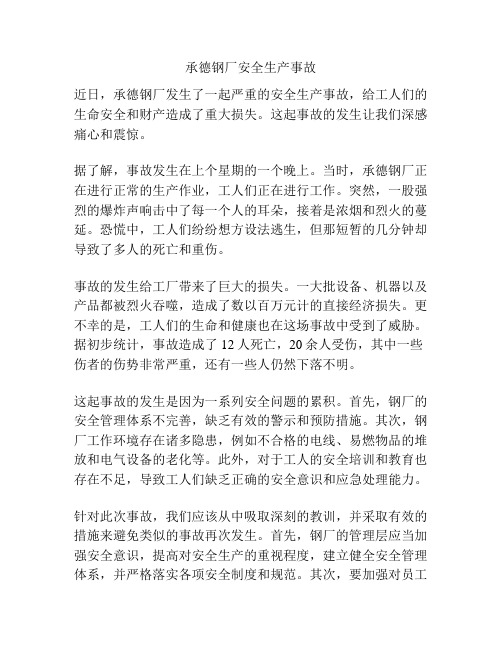 承德钢厂安全生产事故

近日，承德钢厂发生了一起严重的安全生产事故，给工人们的生命安全和财产造成了重大损失。这起事故的发生让我们深感痛心和震惊。

据了解，事故发生在上个星期的一个晚上。当时，承德钢厂正在进行正常的生产作业，工人们正在进行工作。突然，一股强烈的爆炸声响击中了每一个人的耳朵，接着是浓烟和烈火的蔓延。恐慌中，工人们纷纷想方设法逃生，但那短暂的几分钟却导致了多人的死亡和重伤。

事故的发生给工厂带来了巨大的损失。一大批设备、机器以及产品都被烈火吞噬，造成了数以百万元计的直接经济损失。更不幸的是，工人们的生命和健康也在这场事故中受到了威胁。据初步统计，事故造成了 12 人死亡，20 余人受伤，其中一些伤者的伤势非常严重，还有一些人仍然下落不明。

这起事故的发生是因为一系列安全问题的累积。首先，钢厂的安全管理体系不完善，缺乏有效的警示和预防措施。其次，钢厂工作环境存在诸多隐患，例如不合格的电线、易燃物品的堆放和电气设备的老化等。此外，对于工人的安全培训和教育也存在不足，导致工人们缺乏正确的安全意识和应急处理能力。

针对此次事故，我们应该从中吸取深刻的教训，并采取有效的措施来避免类似的事故再次发生。首先，钢厂的管理层应当加强安全意识，提高对安全生产的重视程度，建立健全安全管理体系，并严格落实各项安全制度和规范。其次，要加强对员工